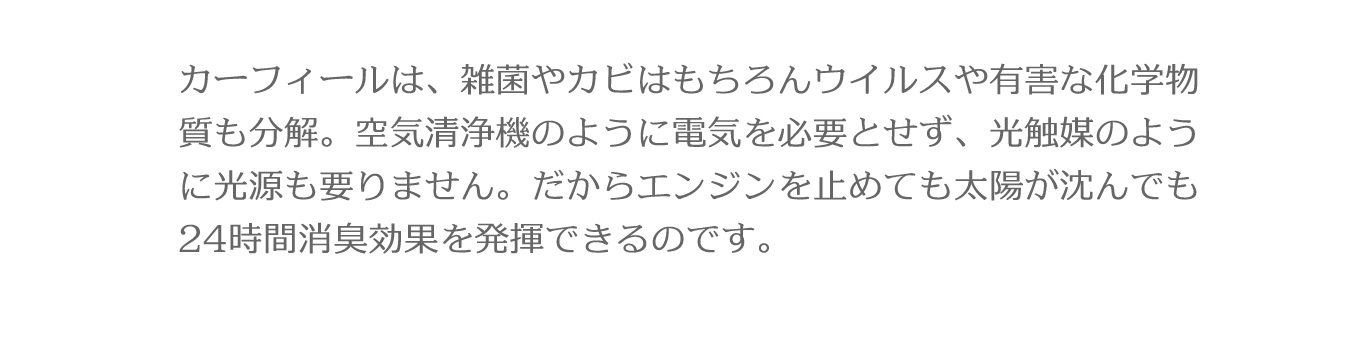 カーフィールは、雑菌やカビはもちろんウイルスや有害な化学物質も分解。空気清浄機のように電気を必要とせず、光触媒のように光源も要りません。だからエンジンを止めても太陽が沈んでも24時間消臭効果を発揮できるのです。